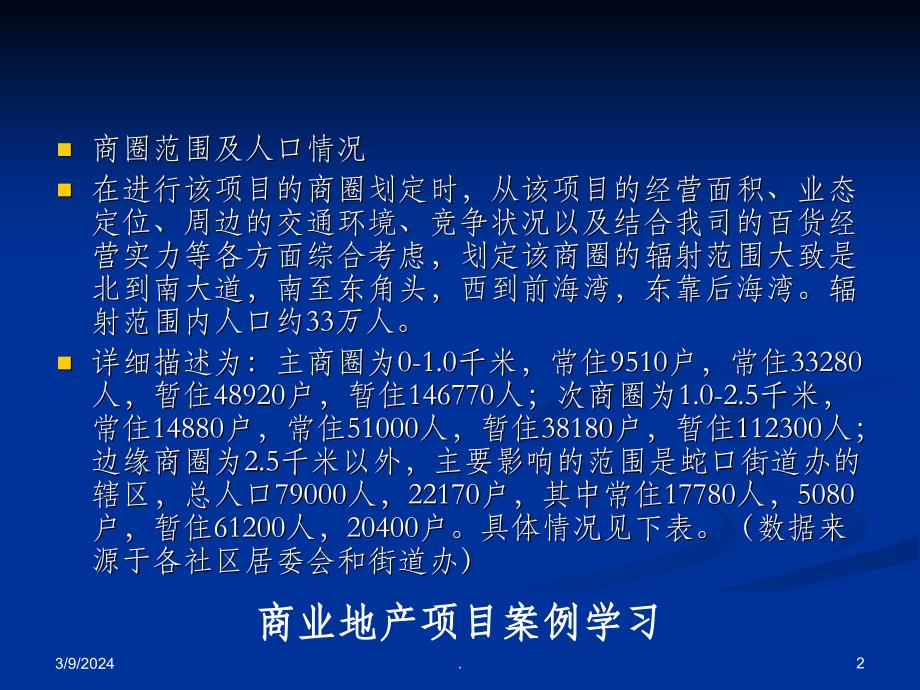 商圈范围及人口情况

在进行该项目的商圈划定时，从该项目的经营面积、业态定位、周边的交通环境、竞争状况以及结合我司的百货经营实力等各方面综合考虑，划定该商圈的辐射范围大致是北到南大道，南至东角头，西到前海湾，东靠后海湾。辐射范围内人口约33万人。

详细描述为：主商圈为0-1.0千米，常住9510户，常住33280人，暂住48920户，暂住146770人；次商圈为1.0-2.5千米，常住14880户，常住51000人，暂住38180户，暂住112300人；边缘商圈为2.5千米以外，主要影响的范围是蛇口街道办的辖区，总人口79000人，22170户，其中常住17780人，5080户，暂住61200人，20400户。具体情况见下表。（数据来源于各社区居委会和街道办）

商业地产项目案例学习

3/9/2024

.

2